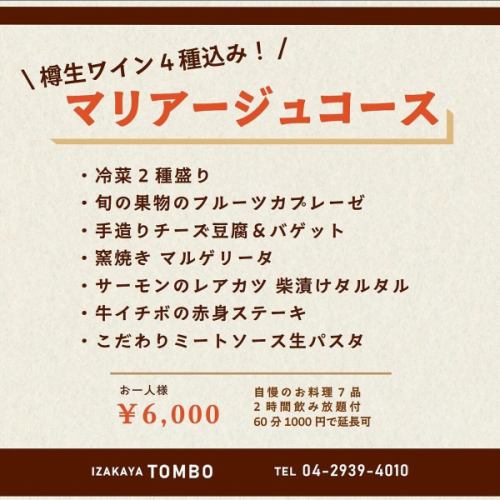 \ 樽生ワイン４種込み！ /

マリアージュコース

・冷菜２種盛り
・旬の果物のフルーツカプレーゼ
・手造りチーズ豆腐＆バゲット
・窯焼き マルゲリータ
・サーモンのレアカツ 柴漬けタルタル
・牛イチボの赤身ステーキ
・こだわりミートソース生パスタ

お一人様
¥6,000

自慢のお料理７品
２時間飲み放題付
60分1000円で延長可

IZAKAYA TOMBO

TEL 04-2939-4010